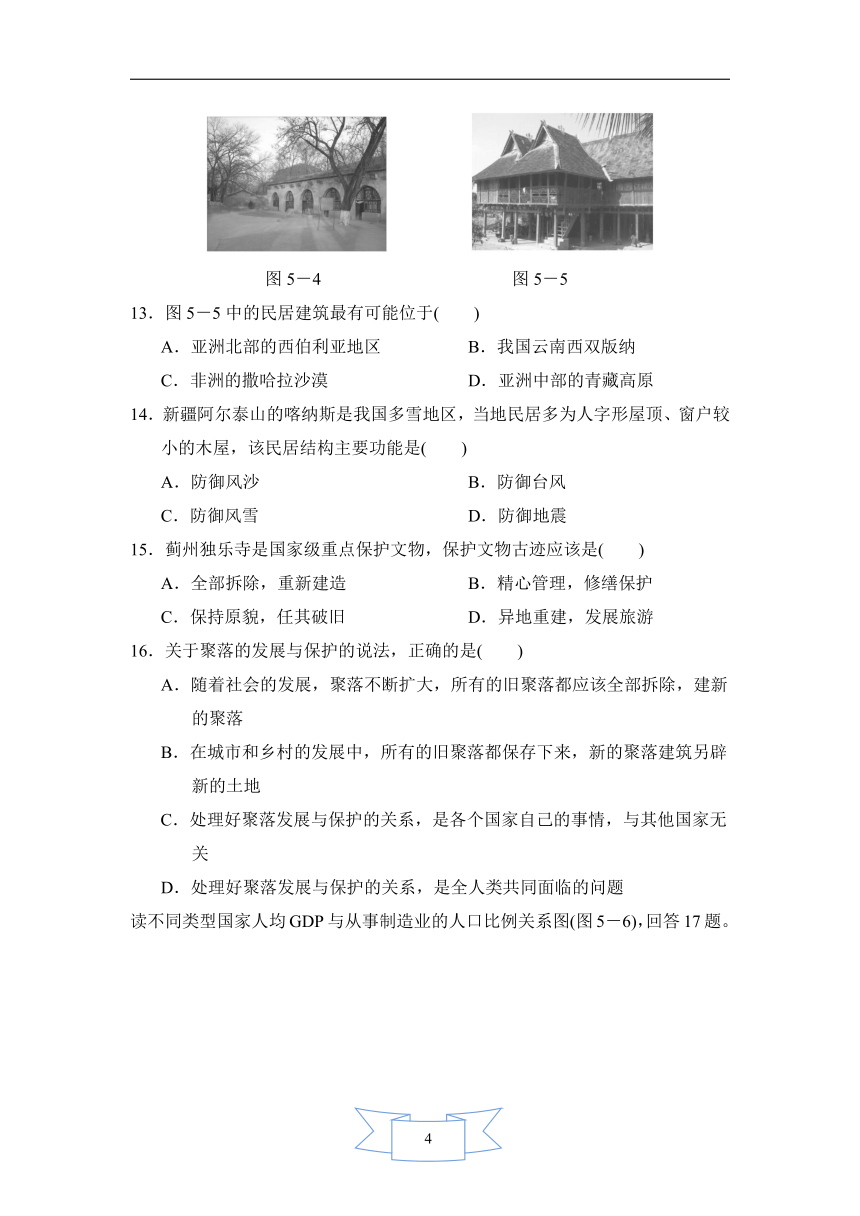 图 5－4

图 5－5

13．图 5－5 中的民居建筑最有可能位于(　　)

A．亚洲北部的西伯利亚地区

B．我国云南西双版纳

C．非洲的撒哈拉沙漠

D．亚洲中部的青藏高原

14．新疆阿尔泰山的喀纳斯是我国多雪地区，当地民居多为人字形屋顶、窗户较小的木屋，该民居结构主要功能是(　　)

A．防御风沙

B．防御台风

C．防御风雪

D．防御地震

15．蓟州独乐寺是国家级重点保护文物，保护文物古迹应该是(　　)

A．全部拆除，重新建造

B．精心管理，修缮保护

C．保持原貌，任其破旧

D．异地重建，发展旅游

16．关于聚落的发展与保护的说法，正确的是(　　)

A．随着社会的发展，聚落不断扩大，所有的旧聚落都应该全部拆除，建新的聚落

B．在城市和乡村的发展中，所有的旧聚落都保存下来，新的聚落建筑另辟新的土地

C．处理好聚落发展与保护的关系，是各个国家自己的事情，与其他国家无关

D．处理好聚落发展与保护的关系，是全人类共同面临的问题

读不同类型国家人均 GDP 与从事制造业的人口比例关系图(图 5－6)，回答 17 题。

4